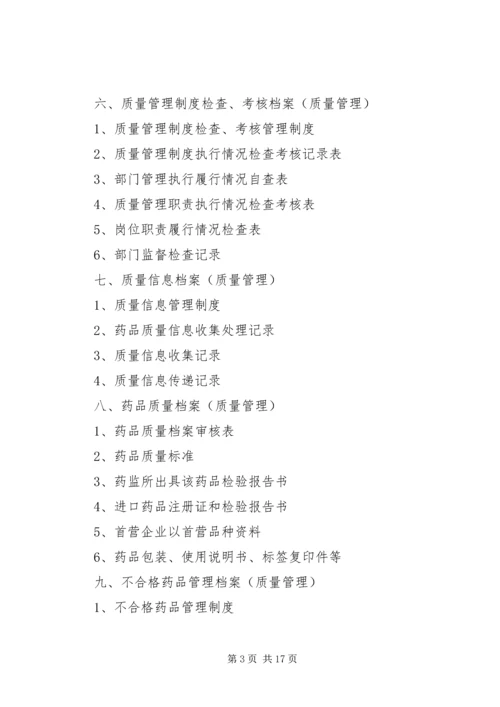 六、质量管理制度检查、考核档案（质量管理）

1、质量管理制度检查、考核管理制度

2、质量管理制度执行情况检查考核记录表

3、部门管理执行履行情况自查表

4、质量管理职责执行情况检查考核表

5、岗位职责履行情况检查表

6、部门监督检查记录

七、质量信息档案（质量管理）

1、质量信息管理制度

2、药品质量信息收集处理记录

3、质量信息收集记录

4、质量信息传递记录

八、药品质量档案（质量管理）

1、药品质量档案审核表

2、药品质量标准

3、药监所出具该药品检验报告书

4、进口药品注册证和检验报告书

5、首营企业以首营品种资料

6、药品包装、使用说明书、标签复印件等

九、不合格药品管理档案（质量管理）

1、不合格药品管理制度

第 3 页 共 17 页